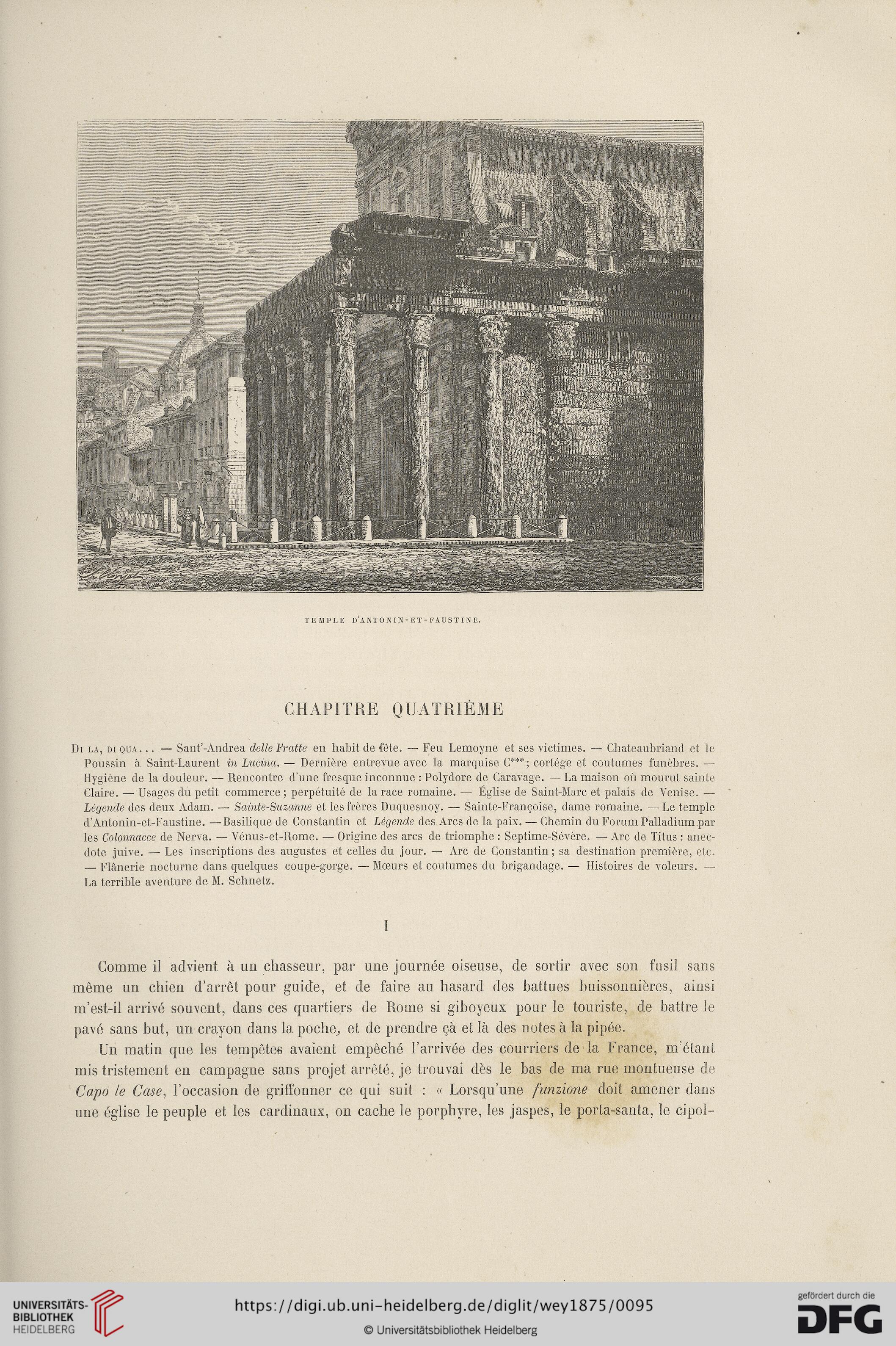 TEMPLE D'ANTONIN-ET-FAUSTINE.

CHAPITRE QUATRIÈME

Di la, di qua... — Sant'-Andrea delle Fratte en habit de fête. — Feu Lemoyne et ses victimes. — Chateaubriand et le Poussin à Saint-Laurent in Lucina. — Dernière entrevue avec la marquise C***; cortége et coutumes funèbres. — Hygiène de la douleur. — Rencontre d'une fresque inconnue : Polydore de Caravage. — La maison où mourut sainte Claire. — Usages du petit commerce ; perpétuité de la race romaine. — Église de Saint-Marc et palais de Venise. — Légende des deux Adam. — Sainte-Suzanne et les frères Duquesnoy. — Sainte-Françoise, dame romaine. — Le temple d'Antonin-et-Faustine. — Basilique de Constantin et Légende des Arcs de la paix. — Chemin du Forum Palladium par les Colonnacce de Nerva. — Vénus-et-Rome. — Origine des arcs de triomphe : Septime-Sévère. — Arc de Titus : anecdote juive. — Les inscriptions des augustes et celles du jour. — Arc de Constantin ; sa destination première, etc. — Flânerie nocturne dans quelques coupe-gorge. — Mœurs et coutumes du brigandage. — Histoires de voleurs. — La terrible aventure de M. Schnetz.

I

Comme il advient à un chasseur, par une journée oiseuse, de sortir avec son fusil sans même un chien d'arrêt pour guide, et de faire au hasard des battues buissonnières, ainsi m'est-il arrivé souvent, dans ces quartiers de Rome si giboyeux pour le touriste, de battre le pavé sans but, un crayon dans la poche, et de prendre çà et là des notes à la pipée.

Un matin que les tempêtes avaient empêché l'arrivée des courriers de la France, m'étant mis tristement en campagne sans projet arrêté, je trouvai dès le bas de ma rue montueuse de Capo le Case, l'occasion de griffonner ce qui suit : « Lorsqu'une funzione doit amener dans une église le peuple et les cardinaux, on cache le porphyre, les jaspes, le porta-santa, le cipol-

UNIVERSITÄTS-BIBLIOTHEK HEIDELBERG
https://digi.ub.uni-heidelberg.de/diglit/wey1875/0095
© Universitätsbibliothek Heidelberg
gefördert durch die DFG